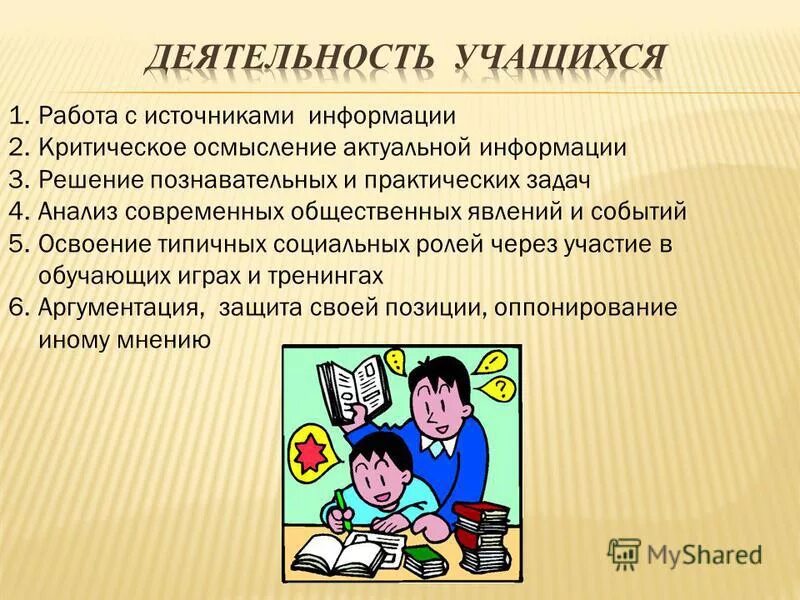 ДЕЯТЕЛЬНОСТЬ УЧАЩИХСЯ

1. Работа с источниками информации
2. Критическое осмысление актуальной информации
3. Решение познавательных и практических задач
4. Анализ современных общественных явлений и событий
5. Освоение типичных социальных ролей через участие в обучающих играх и тренингах
6. Аргументация, защита своей позиции, оппонирование иному мнению

!
!
?

MyShared